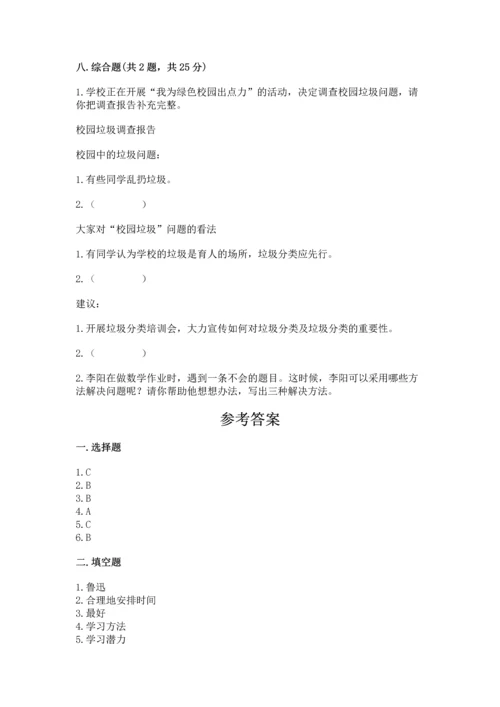 八. 综合题(共 2 题，共 25 分)

1. 学校正在开展“我为绿色校园出点力”的活动，决定调查校园垃圾问题，请你把调查报告补充完整。

校园垃圾调查报告

校园中的垃圾问题：

1. 有些同学乱扔垃圾。

2.（　　　　）

大家对“校园垃圾”问题的看法

1. 有同学认为学校的垃圾是育人的场所，垃圾分类应先行。

2.（　　　　）

建议：

1. 开展垃圾分类培训会，大力宣传如何对垃圾分类及垃圾分类的重要性。

2.（　　　　）

2. 李阳在做数学作业时，遇到一条不会的题目。这时候，李阳可以采用哪些方法解决问题呢？请你帮助他想想办法，写出三种解决方法。

参考答案

一. 选择题

1. C
2. B
3. B
4. A
5. C
6. B

二. 填空题

1. 鲁迅
2. 合理地安排时间
3. 最好
4. 学习方法
5. 学习潜力